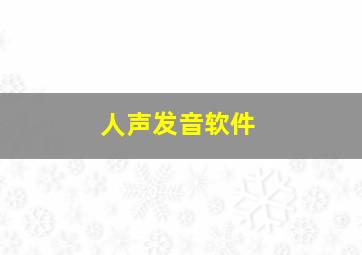 人声发音软件